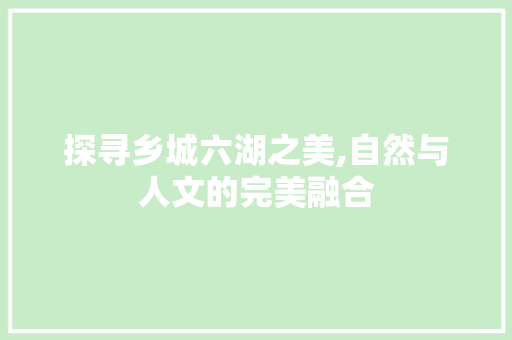 探寻乡城六湖之美,自然与人文的完美融合